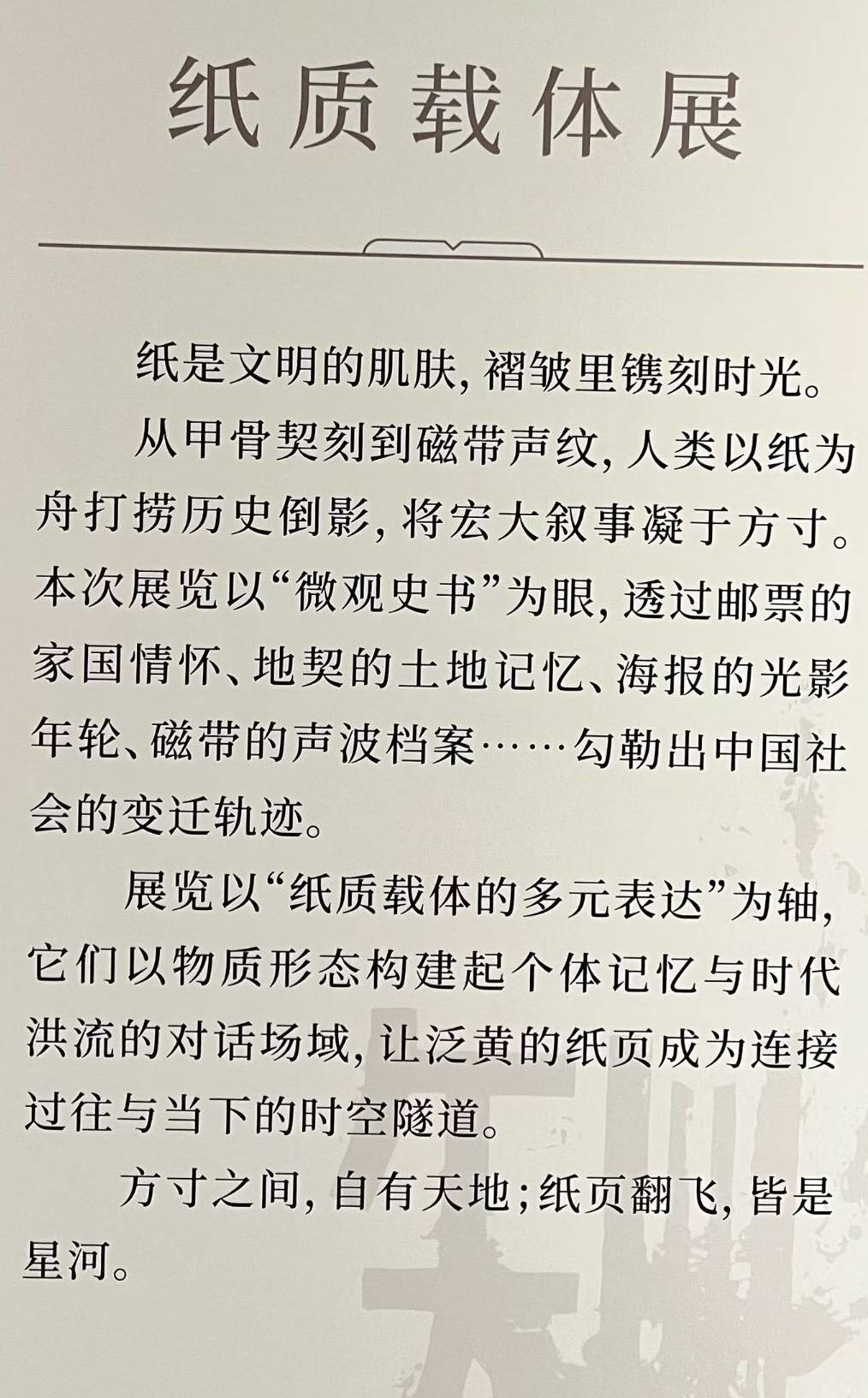 纸质载体展

纸是文明的肌肤，褶皱里镌刻时光。

从甲骨契刻到磁带声纹，人类以纸为舟打捞历史倒影，将宏大叙事凝于方寸。本次展览以“微观史书”为眼，透过邮票的家国情怀、地契的土地记忆、海报的光影年轮、磁带的声波档案……勾勒出中国社会的变迁轨迹。

展览以“纸质载体的多元表达”为轴，它们以物质形态构建起个体记忆与时代洪流的对话场域，让泛黄的纸页成为连接过往与当下的时空隧道。

方寸之间，自有天地；纸页翻飞，皆是星河。